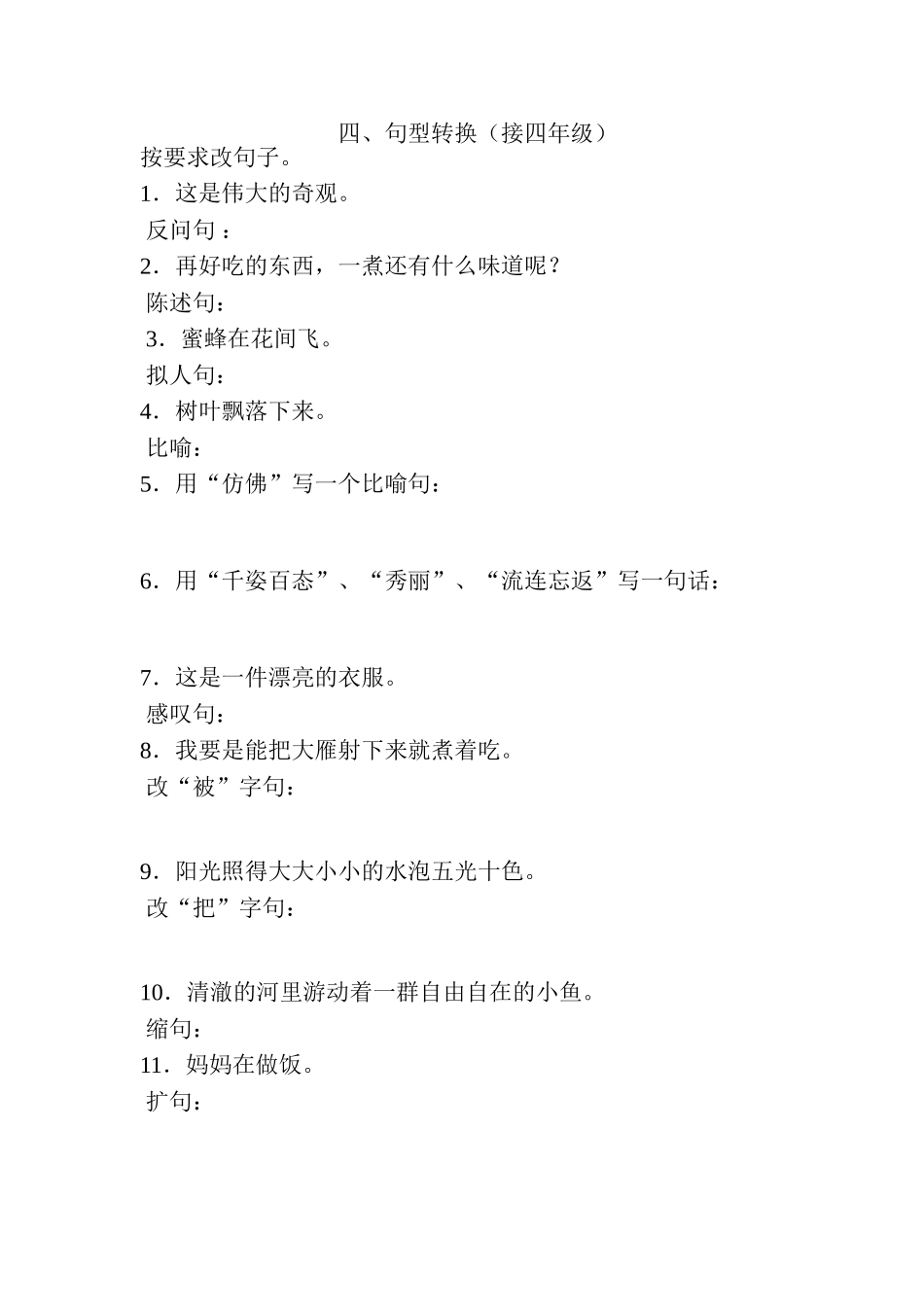 四、句型转换（接四年级）

按要求改句子。

1．这是伟大的奇观。

反问句：

2．再好吃的东西，一煮还有什么味道呢？

陈述句：

3．蜜蜂在花间飞。

拟人句：

4．树叶飘落下来。

比喻：

5．用“仿佛”写一个比喻句：

6．用“千姿百态”、“秀丽”、“流连忘返”写一句话：

7．这是一件漂亮的衣服。

感叹句：

8．我要是能把大雁射下来就煮着吃。

改“被”字句：

9．阳光照得大大小小的水泡五光十色。

改“把”字句：

10．清澈的河里游动着一群自由自在的小鱼。

缩句：

11．妈妈在做饭。

扩句：